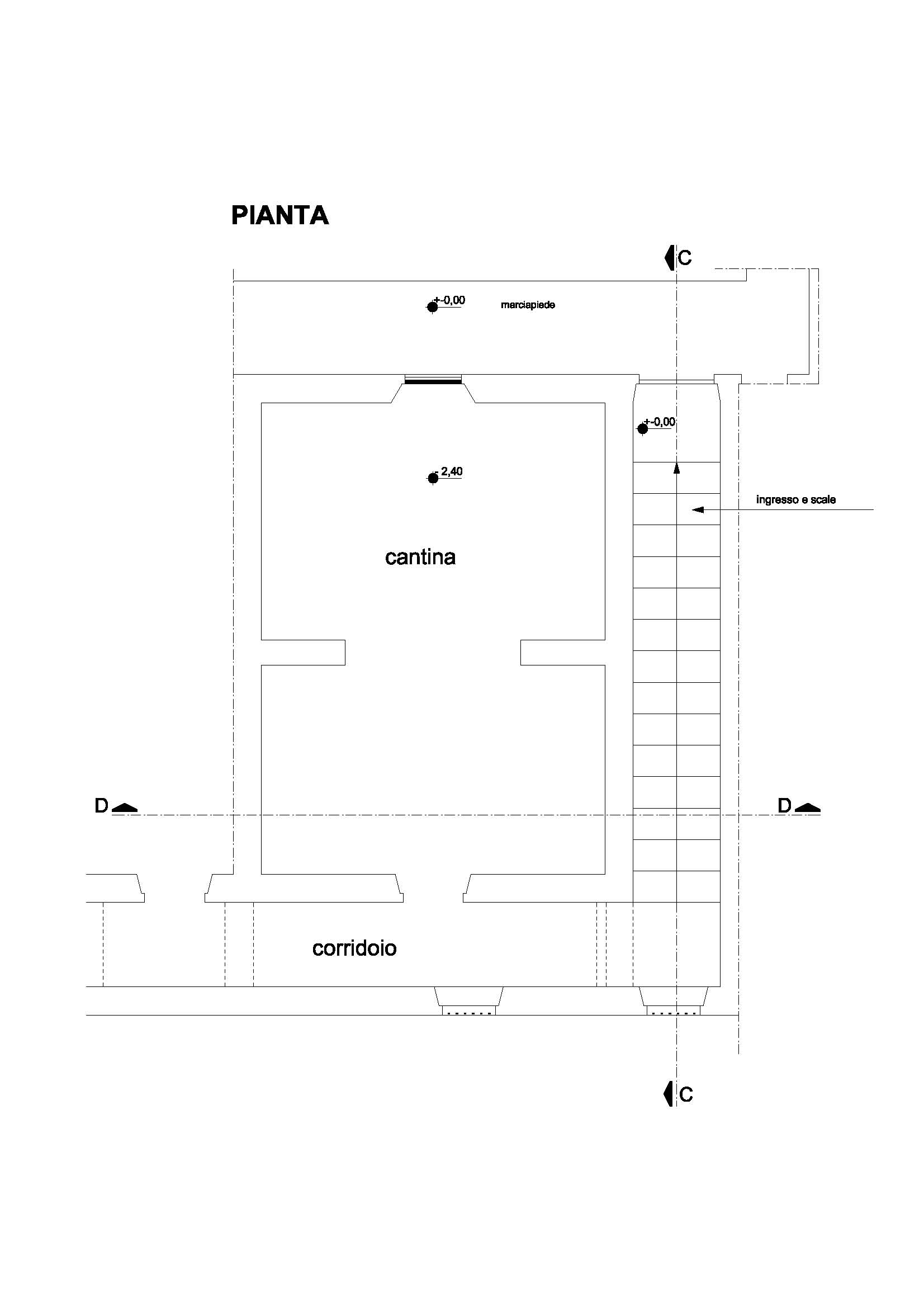 PIANTA

C

+-0,00 marciapiede

+-0,00

- 2,40

ingresso e scale

cantina

D

D

corridoio

C